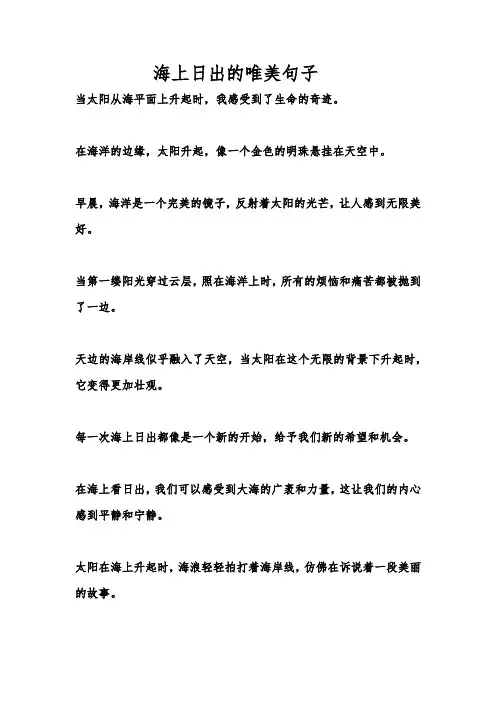 海上日出的唯美句子

当太阳从海平面上升起时，我感受到了生命的奇迹。

在海洋的边缘，太阳升起，像一个金色的明珠悬挂在天空中。

早晨，海洋是一个完美的镜子，反射着太阳的光芒，让人感到无限美好。

当第一缕阳光穿过云层，照在海洋上时，所有的烦恼和痛苦都被抛到了一边。

天边的海岸线似乎融入了天空，当太阳在这个无限的背景下升起时，它变得更加壮观。

每一次海上日出都像是一个新的开始，给予我们新的希望和机会。

在海上看日出，我们可以感受到大海的广袤和力量，这让我们的内心感到平静和宁静。

太阳在海上升起时，海浪轻轻拍打着海岸线，仿佛在诉说着一段美丽的故事。